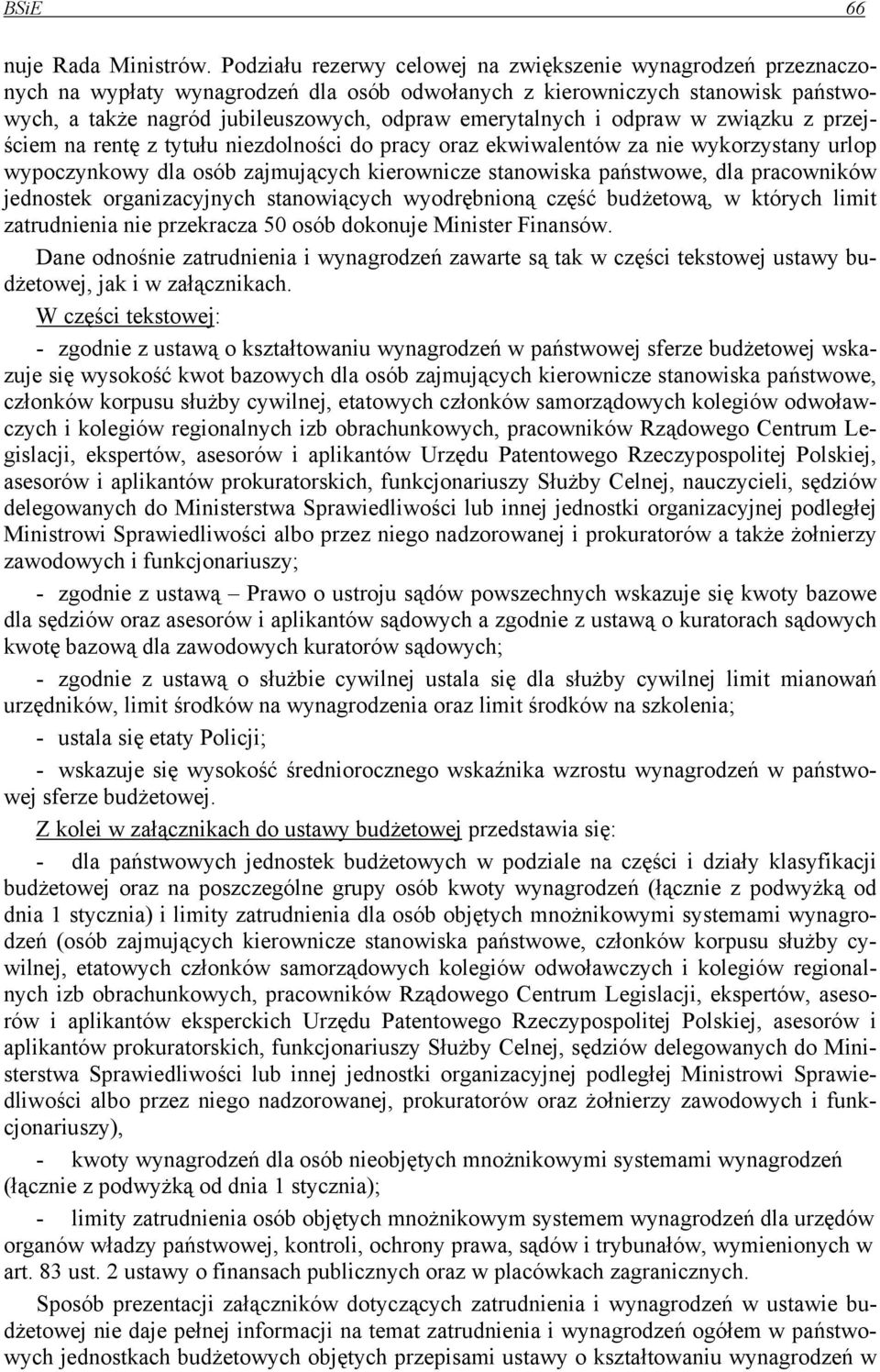 BSiE 66

nuje Rada Ministrów. Podziału rezerwy celowej na zwiększenie wynagrodzeń przeznaczonych na wypłaty wynagrodzeń dla osób odwołanych z kierowniczych stanowisk państwowych, a także nagród jubileuszowych, odpraw emerytalnych i odpraw w związku z przejściem na rentę z tytułu niezdolności do pracy oraz ekwiwalentów za nie wykorzystany urlop wypoczynkowy dla osób zajmujących kierownicze stanowiska państwowe, dla pracowników jednostek organizacyjnych stanowiących wyodrębnioną część budżetową, w których limit zatrudnienia nie przekracza 50 osób dokonuje Minister Finansów.

Dane odnośnie zatrudnienia i wynagrodzeń zawarte są tak w części tekstowej ustawy budżetowej, jak i w załącznikach.

W części tekstowej:

- zgodnie z ustawą o kształtowaniu wynagrodzeń w państwowej sferze budżetowej wskazuje się wysokość kwot bazowych dla osób zajmujących kierownicze stanowiska państwowe, członków korpusu służby cywilnej, etatowych członków samorządowych kolegiów odwoławczych i kolegiów regionalnych izb obrachunkowych, pracowników Rządowego Centrum Legislacji, ekspertów, asesorów i aplikantów Urzędu Patentowego Rzeczypospolitej Polskiej, asesorów i aplikantów prokuratorskich, funkcjonariuszy Służby Celnej, nauczycieli, sędziów delegowanych do Ministerstwa Sprawiedliwości lub innej jednostki organizacyjnej podległej Ministrowi Sprawiedliwości albo przez niego nadzorowanej i prokuratorów a także żołnierzy zawodowych i funkcjonariuszy;

- zgodnie z ustawą – Prawo o ustroju sądów powszechnych wskazuje się kwoty bazowe dla sędziów oraz asesorów i aplikantów sądowych a zgodnie z ustawą o kuratorach sądowych kwotę bazową dla zawodowych kuratorów sądowych;

- zgodnie z ustawą o służbie cywilnej ustala się dla służby cywilnej limit mianowań urzędników, limit środków na wynagrodzenia oraz limit środków na szkolenia;

- ustala się etaty Policji;

- wskazuje się wysokość średniorocznego wskaźnika wzrostu wynagrodzeń w państwowej sferze budżetowej.

Z kolei w załącznikach do ustawy budżetowej przedstawia się:

- dla państwowych jednostek budżetowych w podziale na części i działy klasyfikacji budżetowej oraz na poszczególne grupy osób kwoty wynagrodzeń (łącznie z podwyżką od dnia 1 stycznia) i limity zatrudnienia dla osób objętych mnożnikowymi systemami wynagrodzeń (osób zajmujących kierownicze stanowiska państwowe, członków korpusu służby cywilnej, etatowych członków samorządowych kolegiów odwoławczych i kolegiów regionalnych izb obrachunkowych, pracowników Rządowego Centrum Legislacji, ekspertów, asesorów i aplikantów eksperckich Urzędu Patentowego Rzeczypospolitej Polskiej, asesorów i aplikantów prokuratorskich, funkcjonariuszy Służby Celnej, sędziów delegowanych do Ministerstwa Sprawiedliwości lub innej jednostki organizacyjnej podległej Ministrowi Sprawiedliwości albo przez niego nadzorowanej, prokuratorów oraz żołnierzy zawodowych i funkcjonariuszy),

- kwoty wynagrodzeń dla osób nieobjętych mnożnikowymi systemami wynagrodzeń (łącznie z podwyżką od dnia 1 stycznia);

- limity zatrudnienia osób objętych mnożnikowym systemem wynagrodzeń dla urzędów organów władzy państwowej, kontroli, ochrony prawa, sądów i trybunałów, wymienionych w art. 83 ust. 2 ustawy o finansach publicznych oraz w placówkach zagranicznych.

Sposób prezentacji załączników dotyczących zatrudnienia i wynagrodzeń w ustawie budżetowej nie daje pełnej informacji na temat zatrudnienia i wynagrodzeń ogółem w państwowych jednostkach budżetowych objętych przepisami ustawy o kształtowaniu wynagrodzeń w